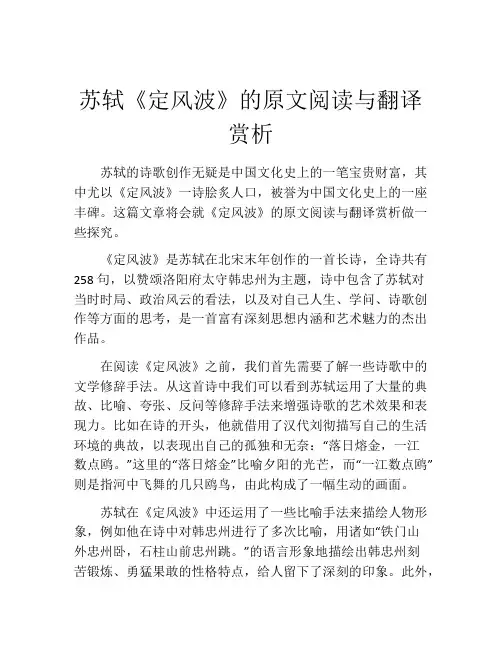 苏轼《定风波》的原文阅读与翻译赏析

苏轼的诗歌创作无疑是中国文化史上的一笔宝贵财富，其中尤以《定风波》一诗脍炙人口，被誉为中国文化史上的一座丰碑。这篇文章将会就《定风波》的原文阅读与翻译赏析做一些探究。

《定风波》是苏轼在北宋末年创作的一首长诗，全诗共有258句，以赞颂洛阳府太守韩忠州为主题，诗中包含了苏轼对当时时局、政治风云的看法，以及对自己人生、学问、诗歌创作等方面的思考，是一首富有深刻思想内涵和艺术魅力的杰出作品。

在阅读《定风波》之前，我们首先需要了解一些诗歌中的文学修辞手法。从这首诗中我们可以看到苏轼运用了大量的典故、比喻、夸张、反问等修辞手法来增强诗歌的艺术效果和表现力。比如在诗的开头，他就借用了汉代刘彻描写自己的生活环境的典故，以表现出自己的孤独和无奈：“落日熔金，一江数点鸥。”这里的“落日熔金”比喻夕阳的光芒，而“一江数点鸥”则是指河中飞舞的几只鸥鸟，由此构成了一幅生动的画面。

苏轼在《定风波》中还运用了一些比喻手法来描绘人物形象，例如他在诗中对韩忠州进行了多次比喻，用诸如“铁门山外忠州卧，石柱山前忠州跳。”的语言形象地描绘出韩忠州刻苦锻炼、勇猛果敢的性格特点，给人留下了深刻的印象。此外，